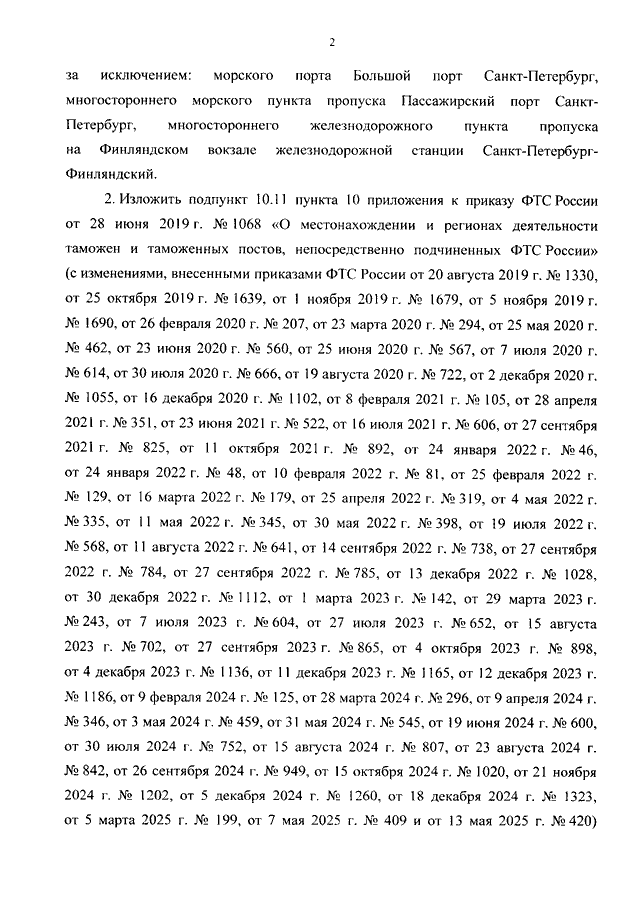 2

за исключением: морского порта Большой порт Санкт-Петербург, многостороннего морского пункта пропуска Пассажирский порт Санкт-Петербург, многостороннего железнодорожного пункта пропуска на Финляндском вокзале железнодорожной станции Санкт-Петербург-Финляндский.

2. Изложить подпункт 10.11 пункта 10 приложения к приказу ФТС России от 28 июня 2019 г. № 1068 «О местонахождении и регионах деятельности таможен и таможенных постов, непосредственно подчиненных ФТС России» (с изменениями, внесенными приказами ФТС России от 20 августа 2019 г. № 1330, от 25 октября 2019 г. № 1639, от 1 ноября 2019 г. № 1679, от 5 ноября 2019 г. № 1690, от 26 февраля 2020 г. № 207, от 23 марта 2020 г. № 294, от 25 мая 2020 г. № 462, от 23 июня 2020 г. № 560, от 25 июня 2020 г. № 567, от 7 июля 2020 г. № 614, от 30 июля 2020 г. № 666, от 19 августа 2020 г. № 722, от 2 декабря 2020 г. № 1055, от 16 декабря 2020 г. № 1102, от 8 февраля 2021 г. № 105, от 28 апреля 2021 г. № 351, от 23 июня 2021 г. № 522, от 16 июля 2021 г. № 606, от 27 сентября 2021 г. № 825, от 11 октября 2021 г. № 892, от 24 января 2022 г. № 46, от 24 января 2022 г. № 48, от 10 февраля 2022 г. № 81, от 25 февраля 2022 г. № 129, от 16 марта 2022 г. № 179, от 25 апреля 2022 г. № 319, от 4 мая 2022 г. № 335, от 11 мая 2022 г. № 345, от 30 мая 2022 г. № 398, от 19 июля 2022 г. № 568, от 11 августа 2022 г. № 641, от 14 сентября 2022 г. № 738, от 27 сентября 2022 г. № 784, от 27 сентября 2022 г. № 785, от 13 декабря 2022 г. № 1028, от 30 декабря 2022 г. № 1112, от 1 марта 2023 г. № 142, от 29 марта 2023 г. № 243, от 7 июля 2023 г. № 604, от 27 июля 2023 г. № 652, от 15 августа 2023 г. № 702, от 27 сентября 2023 г. № 865, от 4 октября 2023 г. № 898, от 4 декабря 2023 г. № 1136, от 11 декабря 2023 г. № 1165, от 12 декабря 2023 г. № 1186, от 9 февраля 2024 г. № 125, от 28 марта 2024 г. № 296, от 9 апреля 2024 г. № 346, от 3 мая 2024 г. № 459, от 31 мая 2024 г. № 545, от 19 июня 2024 г. № 600, от 30 июля 2024 г. № 752, от 15 августа 2024 г. № 807, от 23 августа 2024 г. № 842, от 26 сентября 2024 г. № 949, от 15 октября 2024 г. № 1020, от 21 ноября 2024 г. № 1202, от 5 декабря 2024 г. № 1260, от 18 декабря 2024 г. № 1323, от 5 марта 2025 г. № 199, от 7 мая 2025 г. № 409 и от 13 мая 2025 г. № 420)